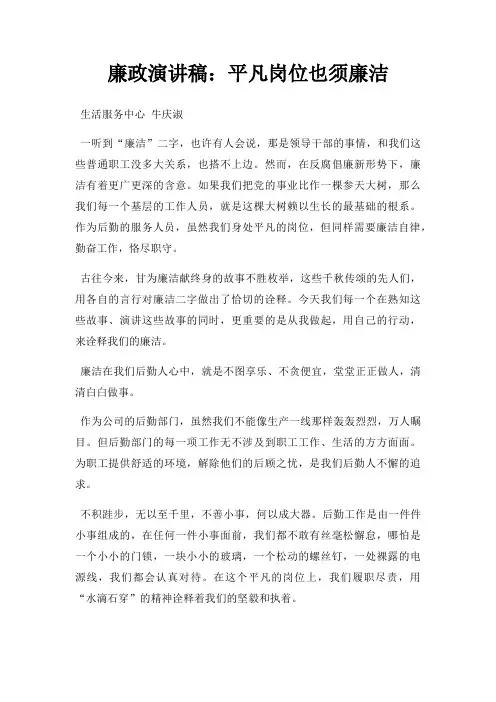 廉政演讲稿：平凡岗位也须廉洁

生活服务中心 牛庆淑

一听到“廉洁”二字，也许有人会说，那是领导干部的事情，和我们这些普通职工没多大关系，也搭不上边。然而，在反腐倡廉新形势下，廉洁有着更广更深的含意。如果我们把党的事业比作一棵参天大树，那么我们每一个基层的工作人员，就是这棵大树赖以生长的最基础的根系。作为后勤的服务人员，虽然我们身处平凡的岗位，但同样需要廉洁自律，勤奋工作，恪尽职守。

古往今来，甘为廉洁献终身的故事不胜枚举，这些千秋传颂的先人们，用各自的言行对廉洁二字做出了恰切的诠释。今天我们每一个在熟知这些故事、演讲这些故事的同时，更重要的是从我做起，用自己的行动，来诠释我们的廉洁。

廉洁在我们后勤人心中，就是不图享乐、不贪便宜，堂堂正正做人，清清白白做事。

作为公司的后勤部门，虽然我们不能像生产一线那样轰轰烈烈，万人瞩目。但后勤部门的每一项工作无不涉及到职工工作、生活的方方面面。为职工提供舒适的环境，解除他们的后顾之忧，是我们后勤人不懈的追求。

不积跬步，无以至千里，不善小事，何以成大器。后勤工作是由一件件小事组成的，在任何一件小事面前，我们都不敢有丝毫松懈怠，哪怕是一个小小的门锁，一块小小的玻璃，一个松动的螺丝钉，一处裸露的电源线，我们都会认真对待。在这个平凡的岗位上，我们履职尽责，用“水滴石穿”的精神诠释着我们的坚毅和执着。